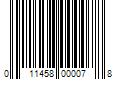 0 11458 00007 8